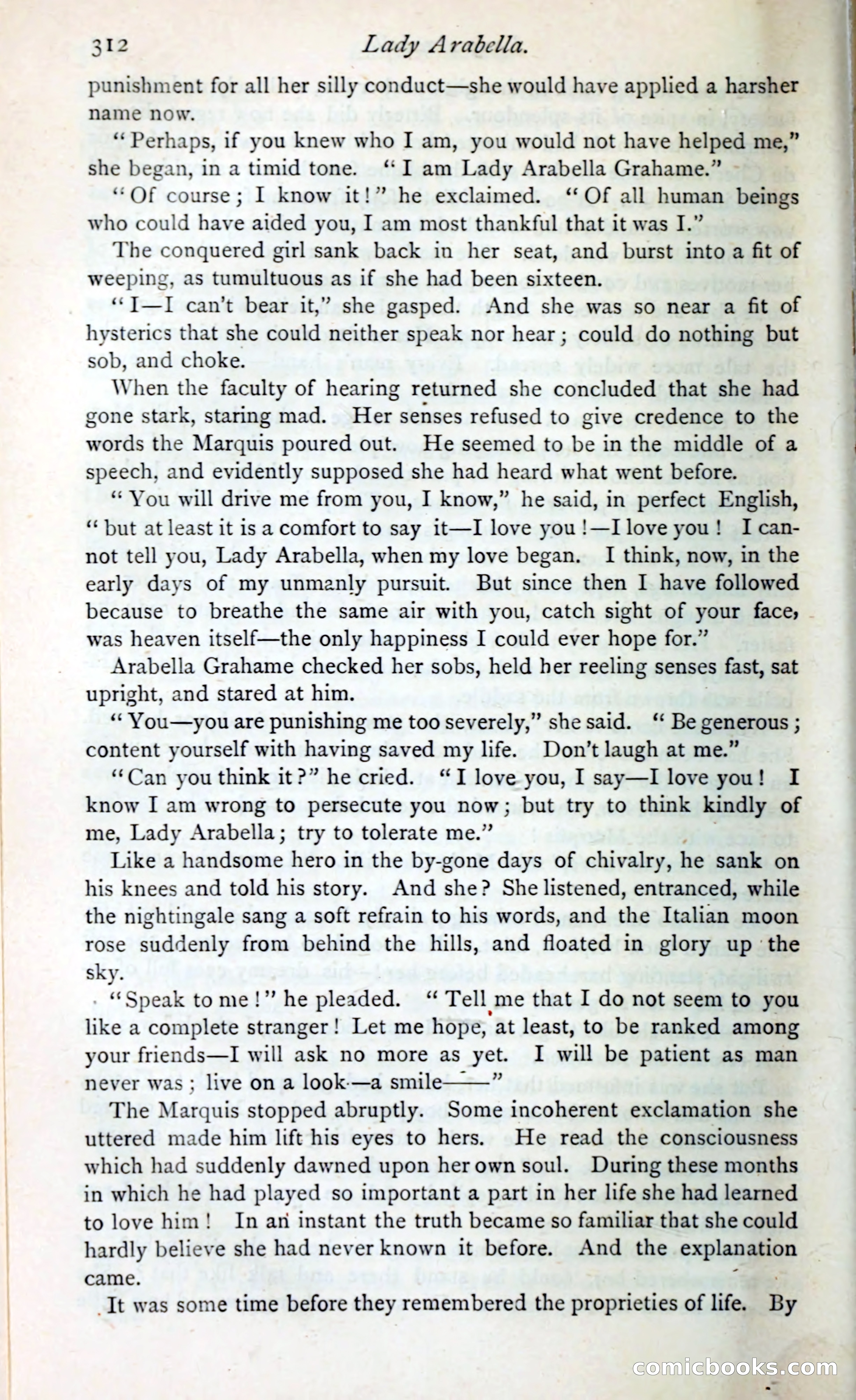 312 Lady Arabella.

punishment for all her silly conduct—she would have applied a harsher name now.

"Perhaps, if you knew who I am, you would not have helped me," she began, in a timid tone. "I am Lady Arabella Grahame."

"Of course; I know it!" he exclaimed. "Of all human beings who could have aided you, I am most thankful that it was I."

The conquered girl sank back in her seat, and burst into a fit of weeping, as tumultuous as if she had been sixteen.

"I—I can't bear it," she gasped. And she was so near a fit of hysterics that she could neither speak nor hear; could do nothing but sob, and choke.

When the faculty of hearing returned she concluded that she had gone stark, staring mad. Her senses refused to give credence to the words the Marquis poured out. He seemed to be in the middle of a speech, and evidently supposed she had heard what went before.

"You will drive me from you, I know," he said, in perfect English, "but at least it is a comfort to say it—I love you!—I love you! I cannot tell you, Lady Arabella, when my love began. I think, now, in the early days of my unmanly pursuit. But since then I have followed because to breathe the same air with you, catch sight of your face, was heaven itself—the only happiness I could ever hope for."

Arabella Grahame checked her sobs, held her reeling senses fast, sat upright, and stared at him.

"You—you are punishing me too severely," she said. "Be generous; content yourself with having saved my life. Don't laugh at me."

"Can you think it?" he cried. "I love you, I say—I love you! I know I am wrong to persecute you now; but try to think kindly of me, Lady Arabella; try to tolerate me."

Like a handsome hero in the by-gone days of chivalry, he sank on his knees and told his story. And she? She listened, entranced, while the nightingale sang a soft refrain to his words, and the Italian moon rose suddenly from behind the hills, and floated in glory up the sky.

"Speak to me!" he pleaded. "Tell me that I do not seem to you like a complete stranger! Let me hope, at least, to be ranked among your friends—I will ask no more as yet. I will be patient as man never was; live on a look—a smile——"

The Marquis stopped abruptly. Some incoherent exclamation she uttered made him lift his eyes to hers. He read the consciousness which had suddenly dawned upon her own soul. During these months in which he had played so important a part in her life she had learned to love him! In an instant the truth became so familiar that she could hardly believe she had never known it before. And the explanation came.

It was some time before they remembered the proprieties of life. By

comicbooks.com